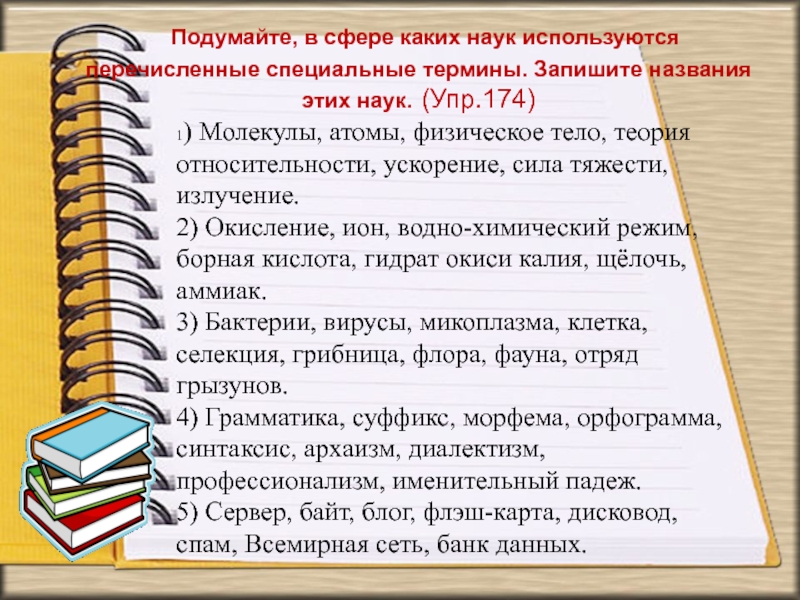 Подумайте, в сфере каких наук используются перечисленные специальные термины. Запишите названия этих наук. (Упр.174)

1) Молекулы, атомы, физическое тело, теория относительности, ускорение, сила тяжести, излучение.

2) Окисление, ион, водно-химический режим, борная кислота, гидрат окиси калия, щёлочь, аммиак.

3) Бактерии, вирусы, микоплазма, клетка, селекция, грибница, флора, фауна, отряд грызунов.

4) Грамматика, суффикс, морфема, орфограмма, синтаксис, архаизм, диалектизм, профессионализм, именительный падеж.

5) Сервер, байт, блог, флэш-карта, дисковод, спам, Всемирная сеть, банк данных.